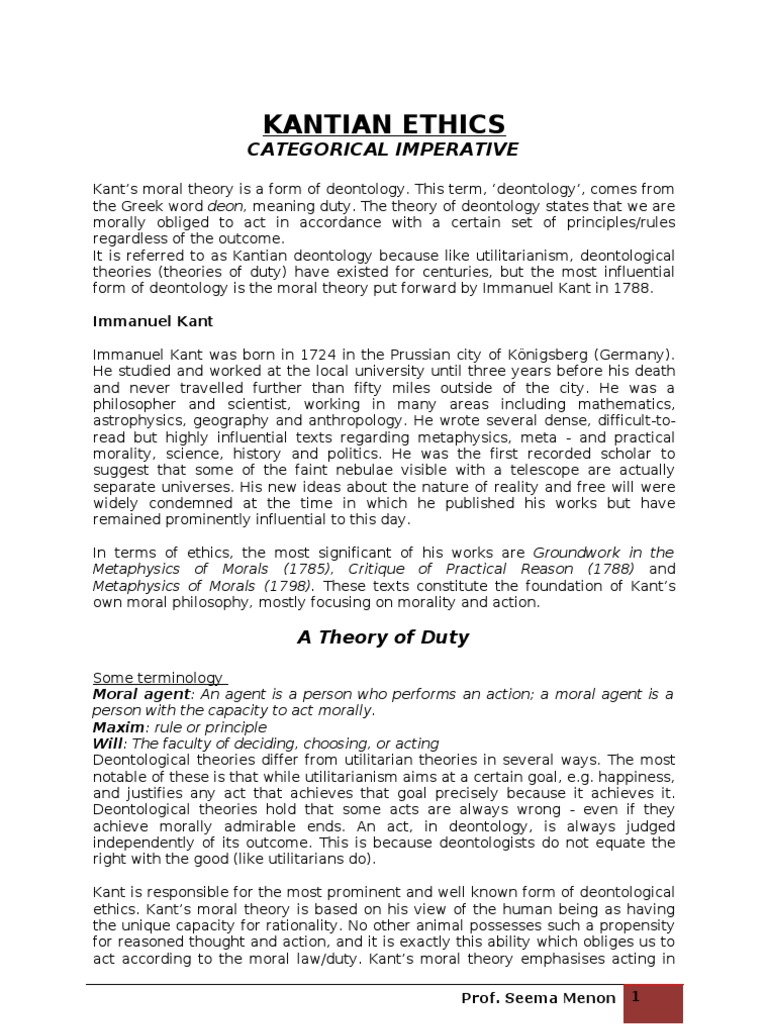 KANTIAN ETHICS
CATEGORICAL IMPERATIVE

Kant's moral theory is a form of deontology. This term, 'deontology', comes from the Greek word deon, meaning duty. The theory of deontology states that we are morally obliged to act in accordance with a certain set of principles/rules regardless of the outcome.
It is referred to as Kantian deontology because like utilitarianism, deontological theories (theories of duty) have existed for centuries, but the most influential form of deontology is the moral theory put forward by Immanuel Kant in 1788.

Immanuel Kant

Immanuel Kant was born in 1724 in the Prussian city of Königsberg (Germany). He studied and worked at the local university until three years before his death and never travelled further than fifty miles outside of the city. He was a philosopher and scientist, working in many areas including mathematics, astrophysics, geography and anthropology. He wrote several dense, difficult-to-read but highly influential texts regarding metaphysics, meta - and practical morality, science, history and politics. He was the first recorded scholar to suggest that some of the faint nebulae visible with a telescope are actually separate universes. His new ideas about the nature of reality and free will were widely condemned at the time in which he published his works but have remained prominently influential to this day.

In terms of ethics, the most significant of his works are Groundwork in the Metaphysics of Morals (1785), Critique of Practical Reason (1788) and Metaphysics of Morals (1798). These texts constitute the foundation of Kant's own moral philosophy, mostly focusing on morality and action.

A Theory of Duty

Some terminology
Moral agent: An agent is a person who performs an action; a moral agent is a person with the capacity to act morally.
Maxim: rule or principle
Will: The faculty of deciding, choosing, or acting
Deontological theories differ from utilitarian theories in several ways. The most notable of these is that while utilitarianism aims at a certain goal, e.g. happiness, and justifies any act that achieves that goal precisely because it achieves it. Deontological theories hold that some acts are always wrong - even if they achieve morally admirable ends. An act, in deontology, is always judged independently of its outcome. This is because deontologists do not equate the right with the good (like utilitarians do).

Kant is responsible for the most prominent and well known form of deontological ethics. Kant's moral theory is based on his view of the human being as having the unique capacity for rationality. No other animal possesses such a propensity for reasoned thought and action, and it is exactly this ability which obliges us to act according to the moral law/duty. Kant's moral theory emphasises acting in

Prof. Seema Menon 1